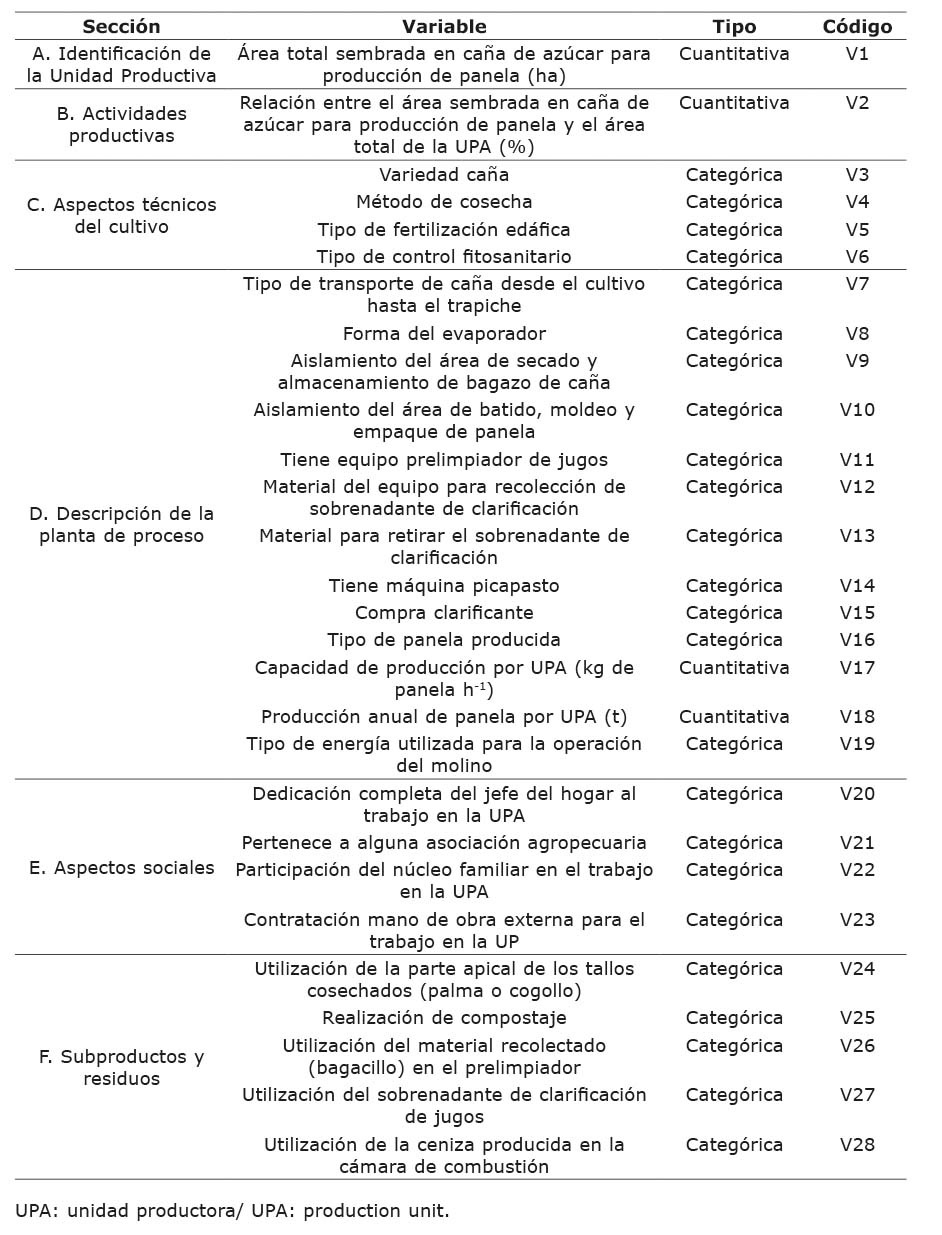 | Sección | Variable | Tipo | Código |
|---|---|---|---|
| A. Identificación de la Unidad Productiva | Área total sembrada en caña de azúcar para producción de panela (ha) | Cuantitativa | V1 |
| B. Actividades productivas | Relación entre el área sembrada en caña de azúcar para producción de panela y el área total de la UPA (%) | Cuantitativa | V2 |
| C. Aspectos técnicos del cultivo | Variedad caña | Categórica | V3 |
| | Método de cosecha | Categórica | V4 |
| | Tipo de fertilización edáfica | Categórica | V5 |
| | Tipo de control fitosanitario | Categórica | V6 |
| D. Descripción de la planta de proceso | Tipo de transporte de caña desde el cultivo hasta el trapiche | Categórica | V7 |
| | Forma del evaporador | Categórica | V8 |
| | Aislamiento del área de secado y almacenamiento de bagazo de caña | Categórica | V9 |
| | Aislamiento del área de batido, moldeo y empaque de panela | Categórica | V10 |
| | Tiene equipo prelimpiador de jugos | Categórica | V11 |
| | Material del equipo para recolección de sobrenadante de clarificación | Categórica | V12 |
| | Material para retirar el sobrenadante de clarificación | Categórica | V13 |
| | Tiene máquina picapasto | Categórica | V14 |
| | Compra clarificante | Categórica | V15 |
| | Tipo de panela producida | Categórica | V16 |
| | Capacidad de producción por UPA (kg de panela $h^{-1}$) | Cuantitativa | V17 |
| | Producción anual de panela por UPA (t) | Cuantitativa | V18 |
| | Tipo de energía utilizada para la operación del molino | Categórica | V19 |
| E. Aspectos sociales | Dedicación completa del jefe del hogar al trabajo en la UPA | Categórica | V20 |
| | Pertenece a alguna asociación agropecuaria | Categórica | V21 |
| | Participación del núcleo familiar en el trabajo en la UPA | Categórica | V22 |
| | Contratación mano de obra externa para el trabajo en la UP | Categórica | V23 |
| F. Subproductos y residuos | Utilización de la parte apical de los tallos cosechados (palma o cogollo) | Categórica | V24 |
| | Realización de compostaje | Categórica | V25 |
| | Utilización del material recolectado (bagacillo) en el prelimpiador | Categórica | V26 |
| | Utilización del sobrenadante de clarificación de jugos | Categórica | V27 |
| | Utilización de la ceniza producida en la cámara de combustión | Categórica | V28 |

UPA: unidad productora/ UPA: production unit.